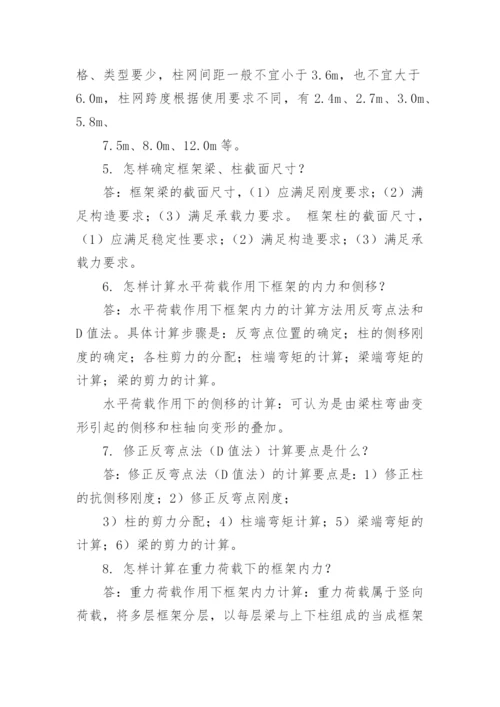 格、类型要少，柱网间距一般不宜小于 3.6m，也不宜大于 6.0m，柱网跨度根据使用要求不同，有 2.4m、2.7m、3.0m、5.8m、

7.5m、8.0m、12.0m 等。

5. 怎样确定框架梁、柱截面尺寸？

答：框架梁的截面尺寸，（1）应满足刚度要求；（2）满足构造要求；（3）满足承载力要求。 框架柱的截面尺寸，（1）应满足稳定性要求；（2）满足构造要求；（3）满足承载力要求。

6. 怎样计算水平荷载作用下框架的内力和侧移？

答：水平荷载作用下框架内力的计算方法用反弯点法和 D 值法。具体计算步骤是：反弯点位置的确定；柱的侧移刚度的确定；各柱剪力的分配；柱端弯矩的计算；梁端弯矩的计算；梁的剪力的计算。

水平荷载作用下的侧移的计算：可认为是由梁柱弯曲变形引起的侧移和柱轴向变形的叠加。

7. 修正反弯点法（D 值法）计算要点是什么？

答：修正反弯点法（D 值法）的计算要点是：1）修正柱的抗侧移刚度；2）修正反弯点刚度；

3）柱的剪力分配；4）柱端弯矩计算；5）梁端弯矩的计算；6）梁的剪力的计算。

8. 怎样计算在重力荷载下的框架内力？

答：重力荷载作用下框架内力计算：重力荷载属于竖向荷载，将多层框架分层，以每层梁与上下柱组成的当成框架